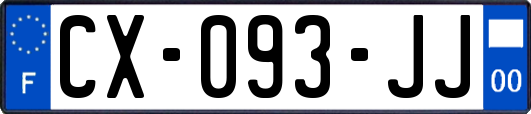 F
CX-093-JJ
00